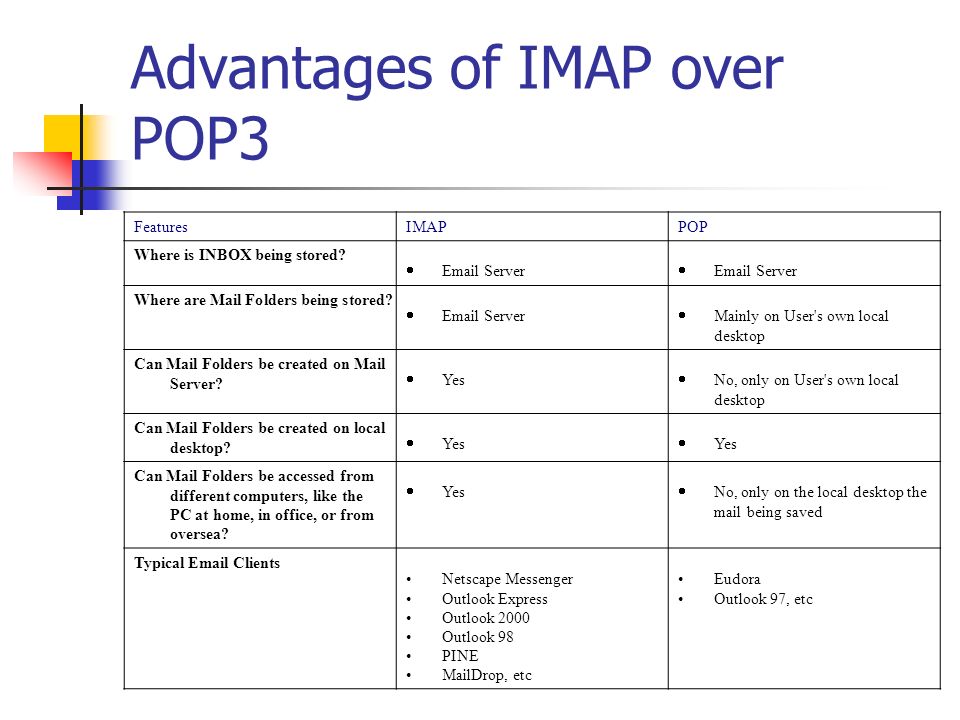 Advantages of IMAP over POP3

| Features | IMAP | POP |
|---|---|---|
| Where is INBOX being stored? | • Email Server | • Email Server |
| Where are Mail Folders being stored? | • Email Server | • Mainly on User's own local desktop |
| Can Mail Folders be created on Mail Server? | • Yes | • No, only on User's own local desktop |
| Can Mail Folders be created on local desktop? | • Yes | • Yes |
| Can Mail Folders be accessed from different computers, like the PC at home, in office, or from oversea? | • Yes | • No, only on the local desktop the mail being saved |
| Typical Email Clients | • Netscape Messenger • Outlook Express • Outlook 2000 • Outlook 98 • PINE • MailDrop, etc | • Eudora • Outlook 97, etc |